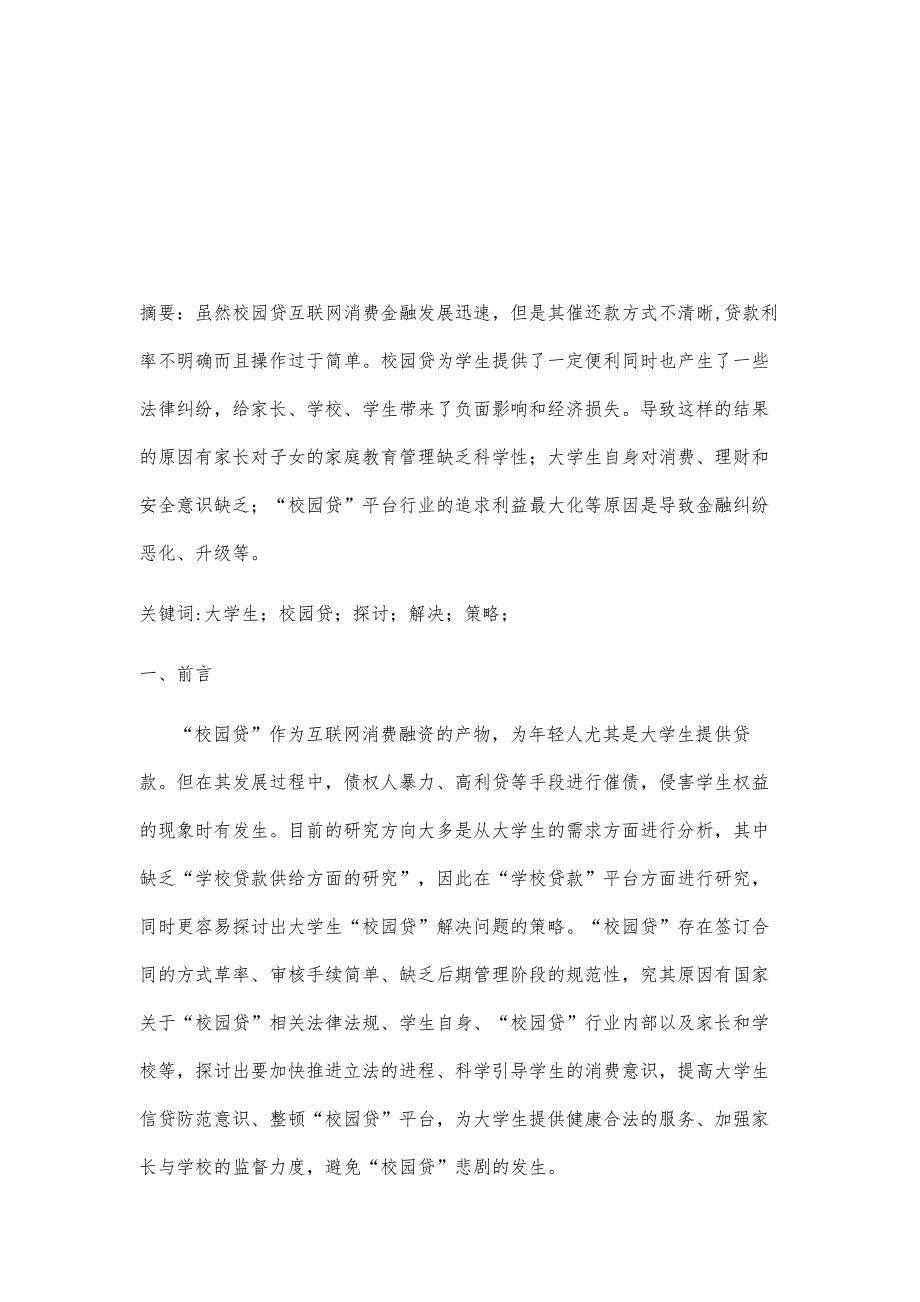 摘要：虽然校园贷互联网消费金融发展迅速，但是其催还款方式不清晰,贷款利率不明确而且操作过于简单。校园贷为学生提供了一定便利同时也产生了一些法律纠纷，给家长、学校、学生带来了负面影响和经济损失。导致这样的结果的原因有家长对子女的家庭教育管理缺乏科学性；大学生自身对消费、理财和安全意识缺乏；“校园贷”平台行业的追求利益最大化等原因是导致金融纠纷恶化、升级等。

关键词:大学生；校园贷；探讨；解决；策略；

一、前言

“校园贷”作为互联网消费融资的产物，为年轻人尤其是大学生提供贷款。但在其发展过程中，债权人暴力、高利贷等手段进行催债，侵害学生权益的现象时有发生。目前的研究方向大多是从大学生的需求方面进行分析，其中缺乏“学校贷款供给方面的研究”，因此在“学校贷款”平台方面进行研究，同时更容易探讨出大学生“校园贷”解决问题的策略。“校园贷”存在签订合同的方式草率、审核手续简单、缺乏后期管理阶段的规范性，究其原因有国家关于“校园贷”相关法律法规、学生自身、“校园贷”行业内部以及家长和学校等，探讨出要加快推进立法的进程、科学引导学生的消费意识，提高大学生信贷防范意识、整顿“校园贷”平台，为大学生提供健康合法的服务、加强家长与学校的监督力度，避免“校园贷”悲剧的发生。